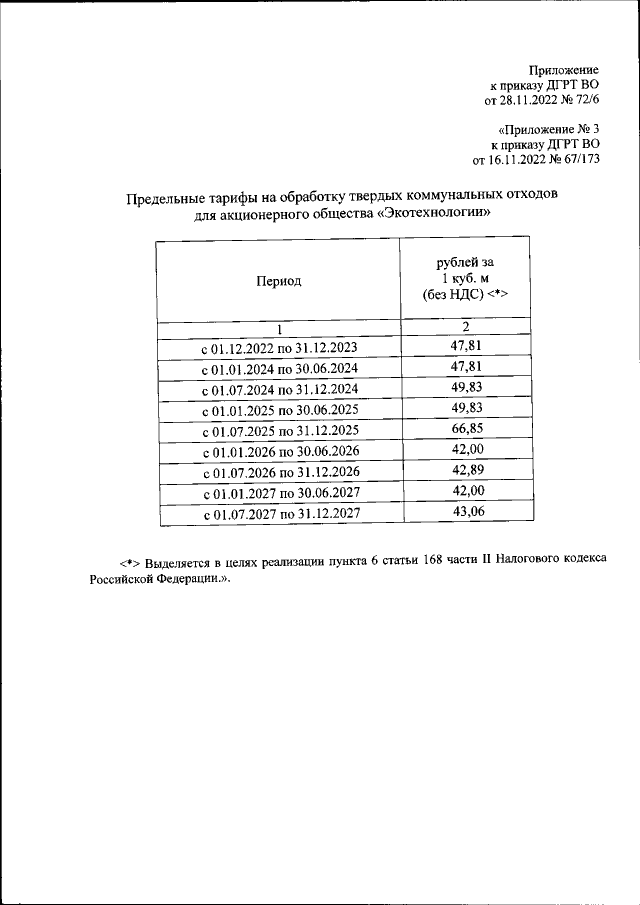 Приложение
к приказу ДГРТ ВО
от 28.11.2022 № 72/6

«Приложение № 3
к приказу ДГРТ ВО
от 16.11.2022 № 67/173

Предельные тарифы на обработку твердых коммунальных отходов для акционерного общества «Экотехнологии»

| Период | рублей за 1 куб. м (без НДС) <*> |
|---|---|
| 1 | 2 |
| с 01.12.2022 по 31.12.2023 | 47,81 |
| с 01.01.2024 по 30.06.2024 | 47,81 |
| с 01.07.2024 по 31.12.2024 | 49,83 |
| с 01.01.2025 по 30.06.2025 | 49,83 |
| с 01.07.2025 по 31.12.2025 | 66,85 |
| с 01.01.2026 по 30.06.2026 | 42,00 |
| с 01.07.2026 по 31.12.2026 | 42,89 |
| с 01.01.2027 по 30.06.2027 | 42,00 |
| с 01.07.2027 по 31.12.2027 | 43,06 |

<*> Выделяется в целях реализации пункта 6 статьи 168 части II Налогового кодекса Российской Федерации.».